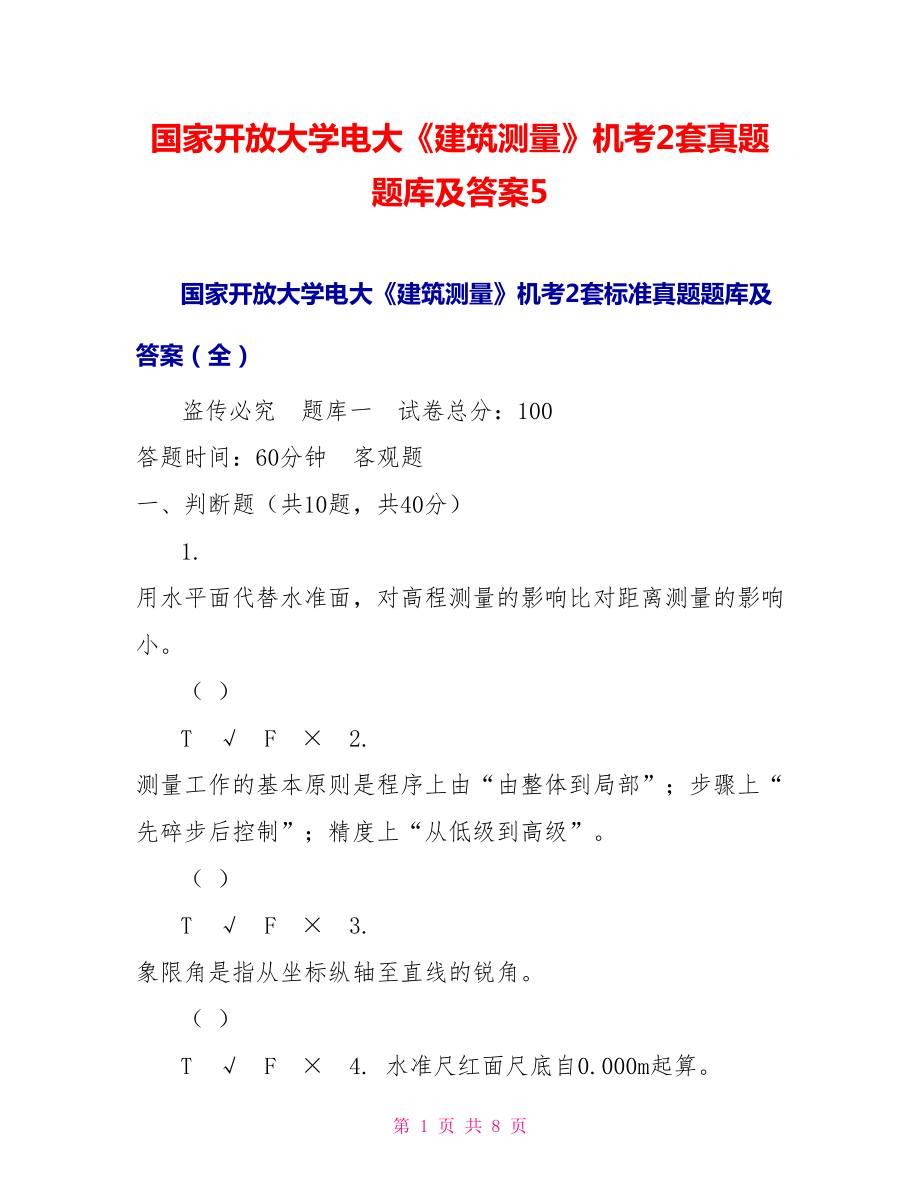 国家开放大学电大《建筑测量》机考2套真题题库及答案5

国家开放大学电大《建筑测量》机考2套标准真题题库及答案（全）

盗传必究　题库一　试卷总分：100

答题时间：60分钟　客观题

一、判断题（共10题，共40分）

1.

用水平面代替水准面，对高程测量的影响比对距离测量的影响小。

（ ）

T　√　F　×　2.

测量工作的基本原则是程序上由“由整体到局部”；步骤上“先碎步后控制”；精度上“从低级到高级”。

（ ）

T　√　F　×　3.

象限角是指从坐标纵轴至直线的锐角。

（ ）

T　√　F　×　4. 水准尺红面尺底自0.000m起算。

第 1 页 共 8 页